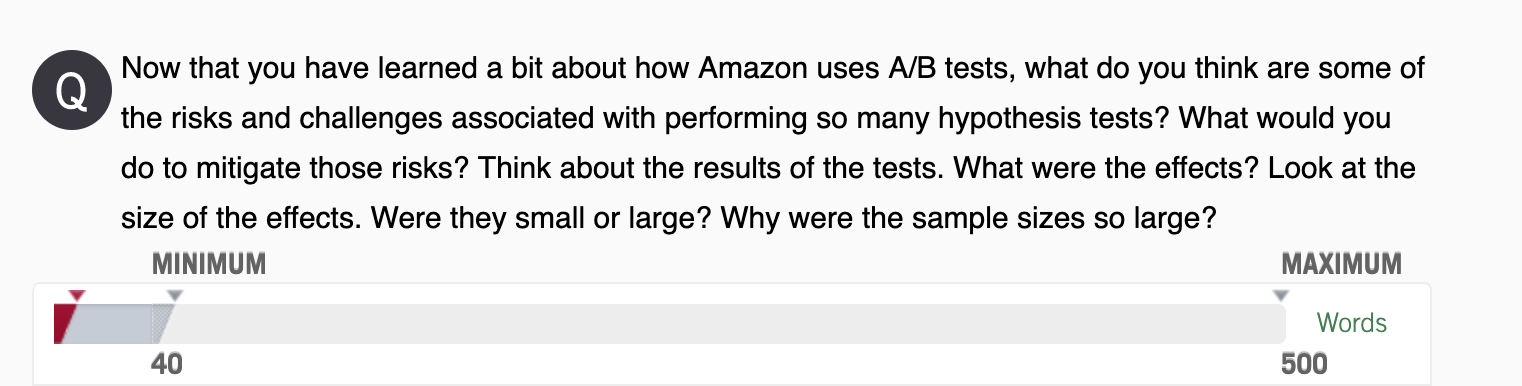 Q

Now that you have learned a bit about how Amazon uses A/B tests, what do you think are some of the risks and challenges associated with performing so many hypothesis tests? What would you do to mitigate those risks? Think about the results of the tests. What were the effects? Look at the size of the effects. Were they small or large? Why were the sample sizes so large?

MINIMUM

MAXIMUM

Words

40

500